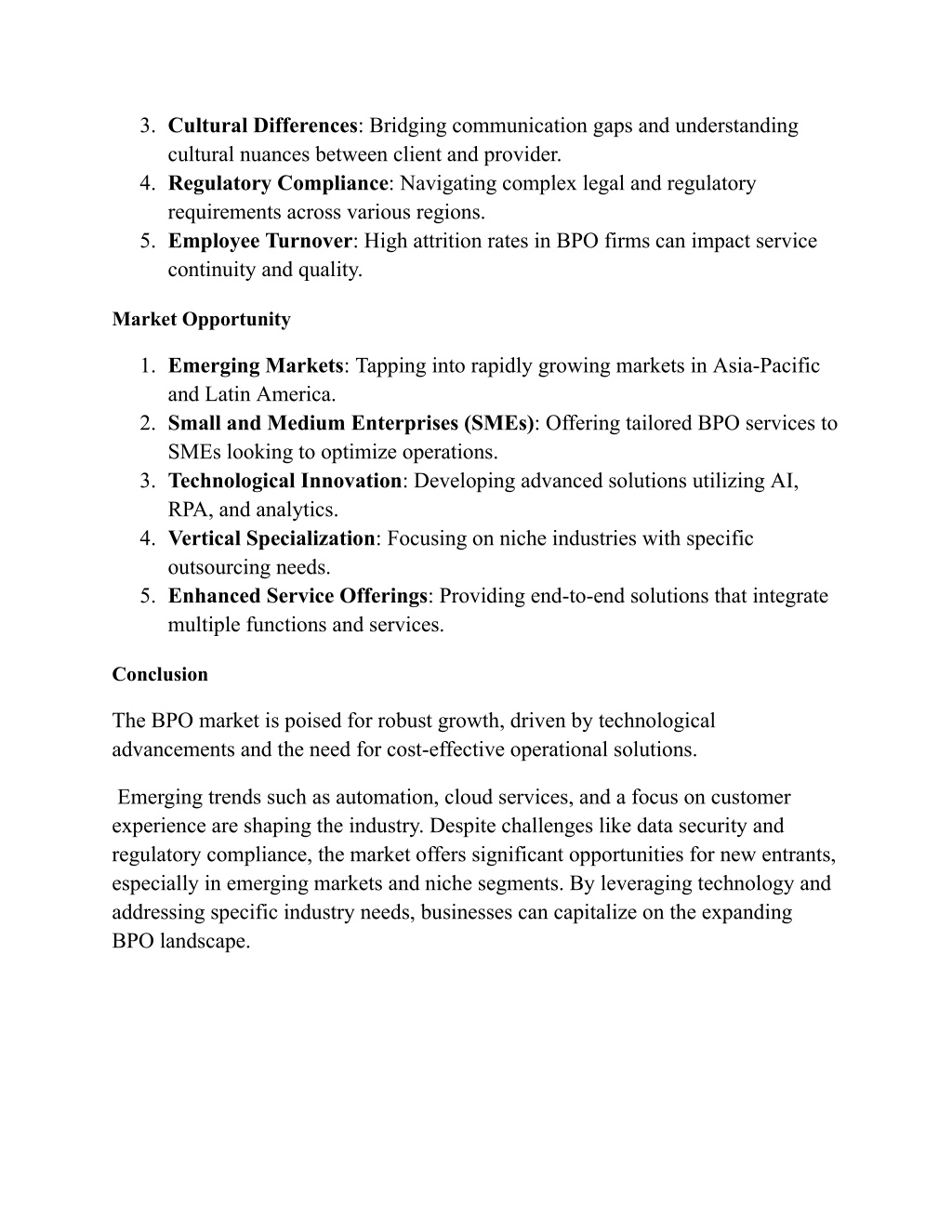 3. Cultural Differences: Bridging communication gaps and understanding cultural nuances between client and provider.
4. Regulatory Compliance: Navigating complex legal and regulatory requirements across various regions.
5. Employee Turnover: High attrition rates in BPO firms can impact service continuity and quality.

Market Opportunity

1. Emerging Markets: Tapping into rapidly growing markets in Asia-Pacific and Latin America.
2. Small and Medium Enterprises (SMEs): Offering tailored BPO services to SMEs looking to optimize operations.
3. Technological Innovation: Developing advanced solutions utilizing AI, RPA, and analytics.
4. Vertical Specialization: Focusing on niche industries with specific outsourcing needs.
5. Enhanced Service Offerings: Providing end-to-end solutions that integrate multiple functions and services.

Conclusion

The BPO market is poised for robust growth, driven by technological advancements and the need for cost-effective operational solutions.

Emerging trends such as automation, cloud services, and a focus on customer experience are shaping the industry. Despite challenges like data security and regulatory compliance, the market offers significant opportunities for new entrants, especially in emerging markets and niche segments. By leveraging technology and addressing specific industry needs, businesses can capitalize on the expanding BPO landscape.